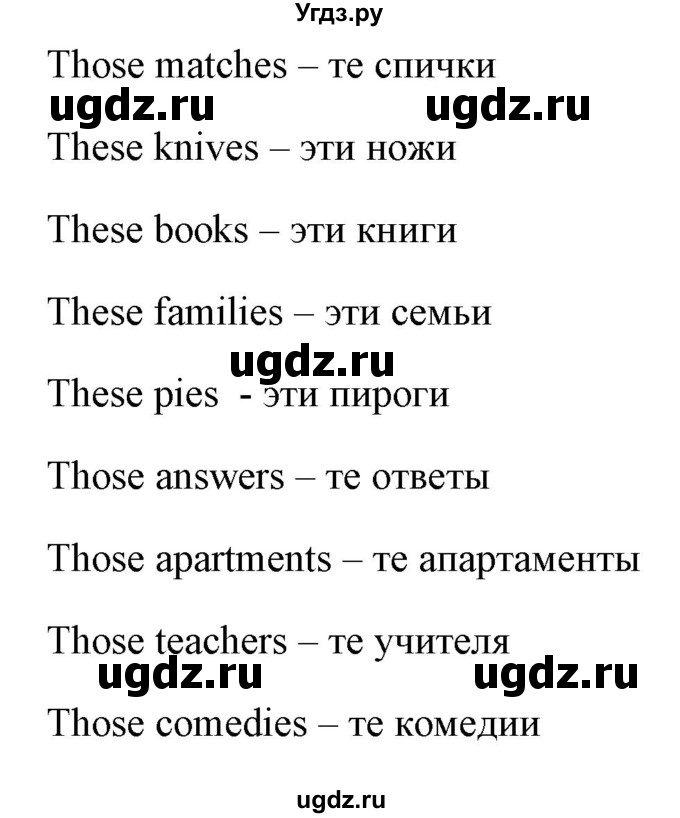 Угдз.ру

Those matches – те спички

ugdz.ru ugdz.ru

These knives – эти ножи

These books – эти книги

These families – эти семьи

ugdz.ru

These pies - эти пироги

Those answers – те ответы

Those apartments – те апартаменты

Those teachers – те учителя

ugdz.ru ugdz.ru

Those comedies – те комедии

ugdz.ru